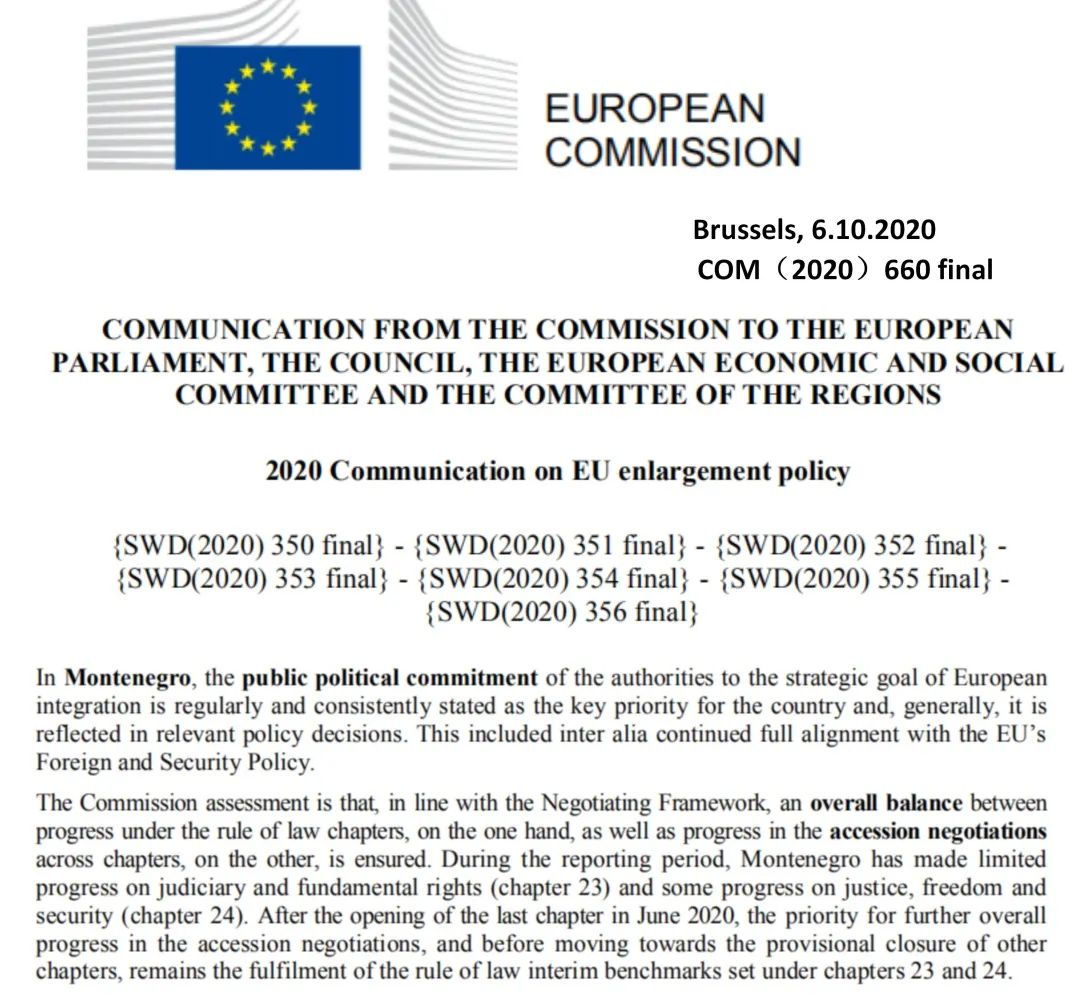 EUROPEAN COMMISSION

Brussels, 6.10.2020
COM（2020）660 final

COMMUNICATION FROM THE COMMISSION TO THE EUROPEAN PARLIAMENT, THE COUNCIL, THE EUROPEAN ECONOMIC AND SOCIAL COMMITTEE AND THE COMMITTEE OF THE REGIONS

2020 Communication on EU enlargement policy

{SWD(2020) 350 final} - {SWD(2020) 351 final} - {SWD(2020) 352 final} - {SWD(2020) 353 final} - {SWD(2020) 354 final} - {SWD(2020) 355 final} - {SWD(2020) 356 final}

In Montenegro, the public political commitment of the authorities to the strategic goal of European integration is regularly and consistently stated as the key priority for the country and, generally, it is reflected in relevant policy decisions. This included inter alia continued full alignment with the EU's Foreign and Security Policy.

The Commission assessment is that, in line with the Negotiating Framework, an overall balance between progress under the rule of law chapters, on the one hand, as well as progress in the accession negotiations across chapters, on the other, is ensured. During the reporting period, Montenegro has made limited progress on judiciary and fundamental rights (chapter 23) and some progress on justice, freedom and security (chapter 24). After the opening of the last chapter in June 2020, the priority for further overall progress in the accession negotiations, and before moving towards the provisional closure of other chapters, remains the fulfilment of the rule of law interim benchmarks set under chapters 23 and 24.